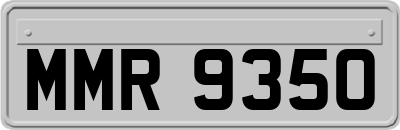 MMR 9350